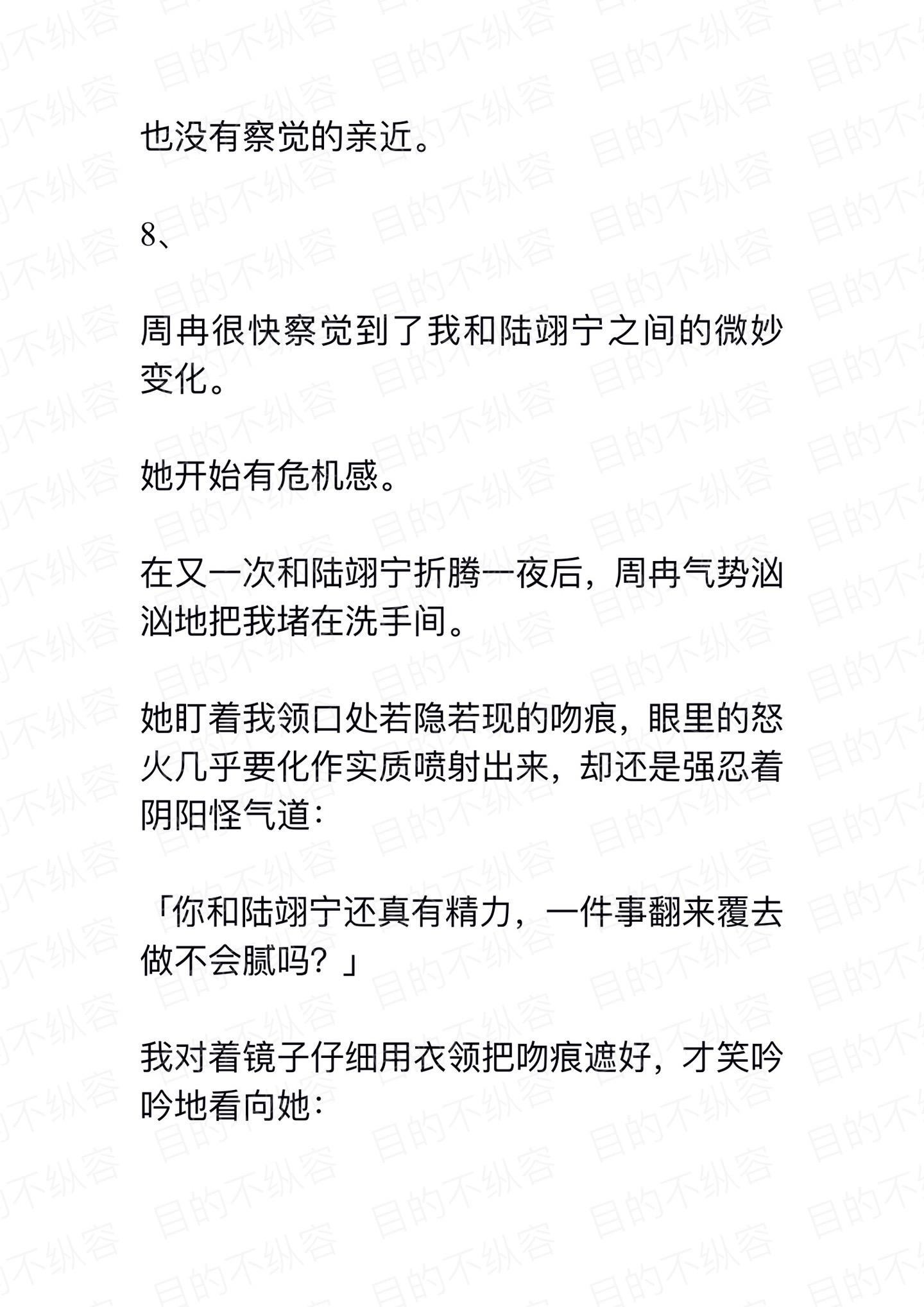 也没有察觉的亲近。

8、

周冉很快察觉到了我和陆翊宁之间的微妙变化。

她开始有危机感。

在又一次和陆翊宁折腾一夜后，周冉气势汹汹地把我堵在洗手间。

她盯着我领口处若隐若现的吻痕，眼里的怒火几乎要化作实质喷射出来，却还是强忍着阴阳怪气道：

「你和陆翊宁还真有精力，一件事翻来覆去做不会腻吗？」

我对着镜子仔细用衣领把吻痕遮好，才笑吟吟地看向她：

目的不纵容